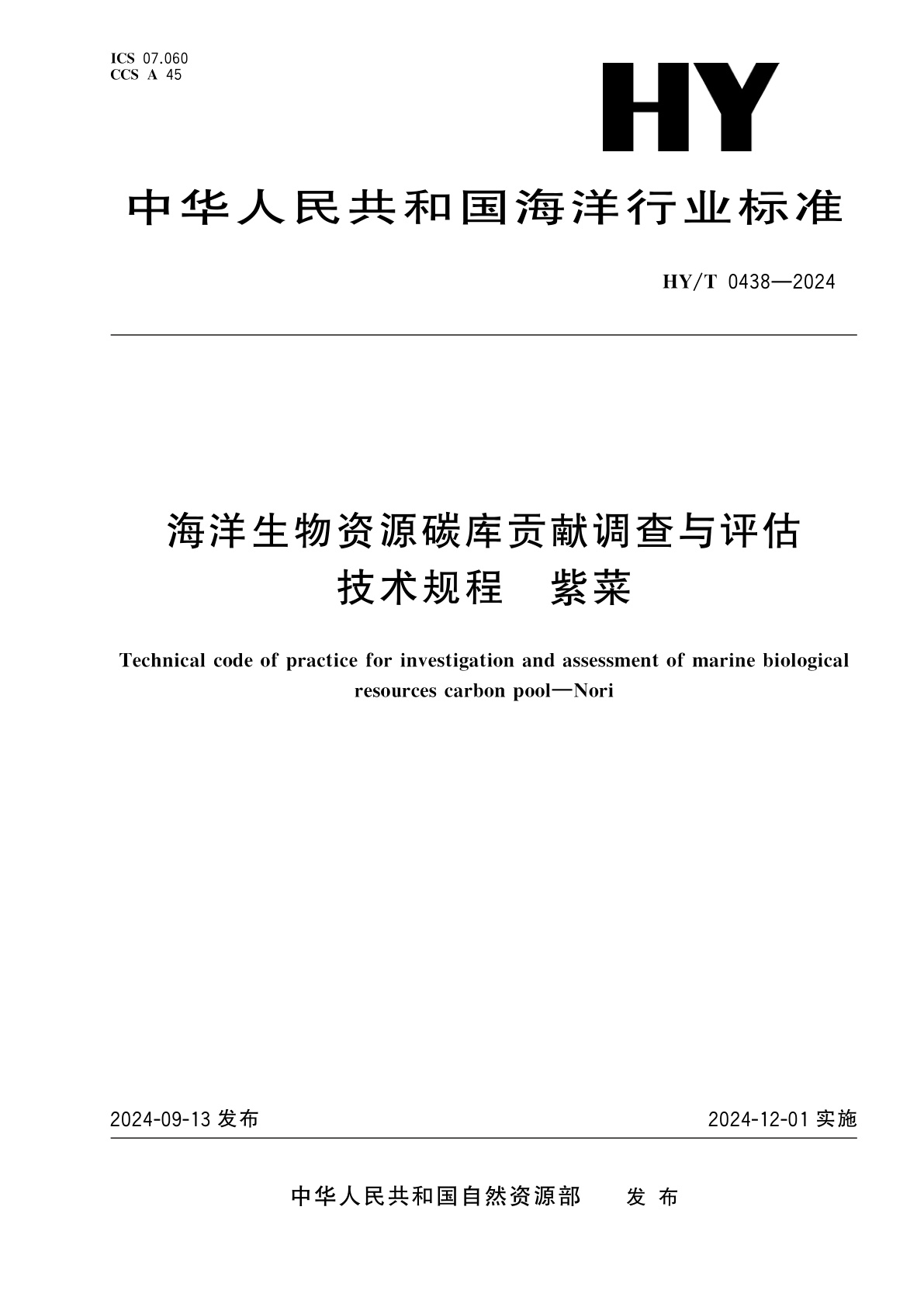 ICS 07.060
CCS A 45

HY

中华人民共和国海洋行业标准

HY/T 0438—2024

海洋生物资源碳库贡献调查与评估技术规程　紫菜

Technical code of practice for investigation and assessment of marine biological resources carbon pool—Nori

2024-09-13 发布

2024-12-01 实施

中华人民共和国自然资源部　　发 布